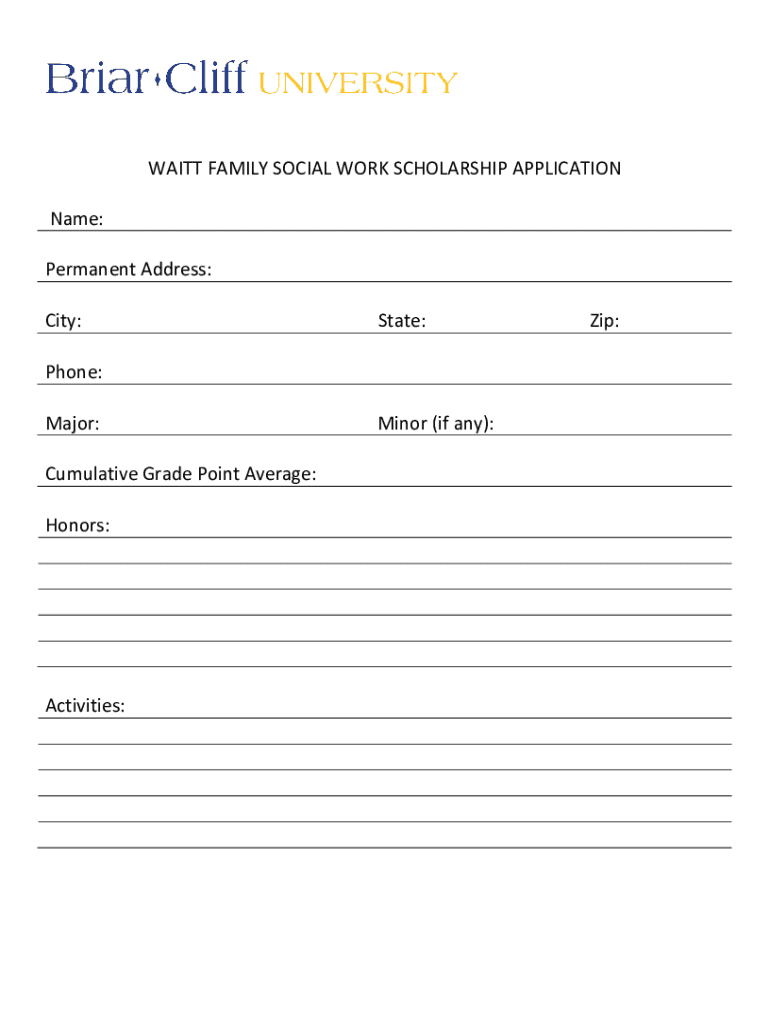 Briar Cliff UNIVERSITY

WAITT FAMILY SOCIAL WORK SCHOLARSHIP APPLICATION

Name:

Permanent Address:

City: State: Zip:

Phone:

Major: Minor (if any):

Cumulative Grade Point Average:

Honors:

Activities: